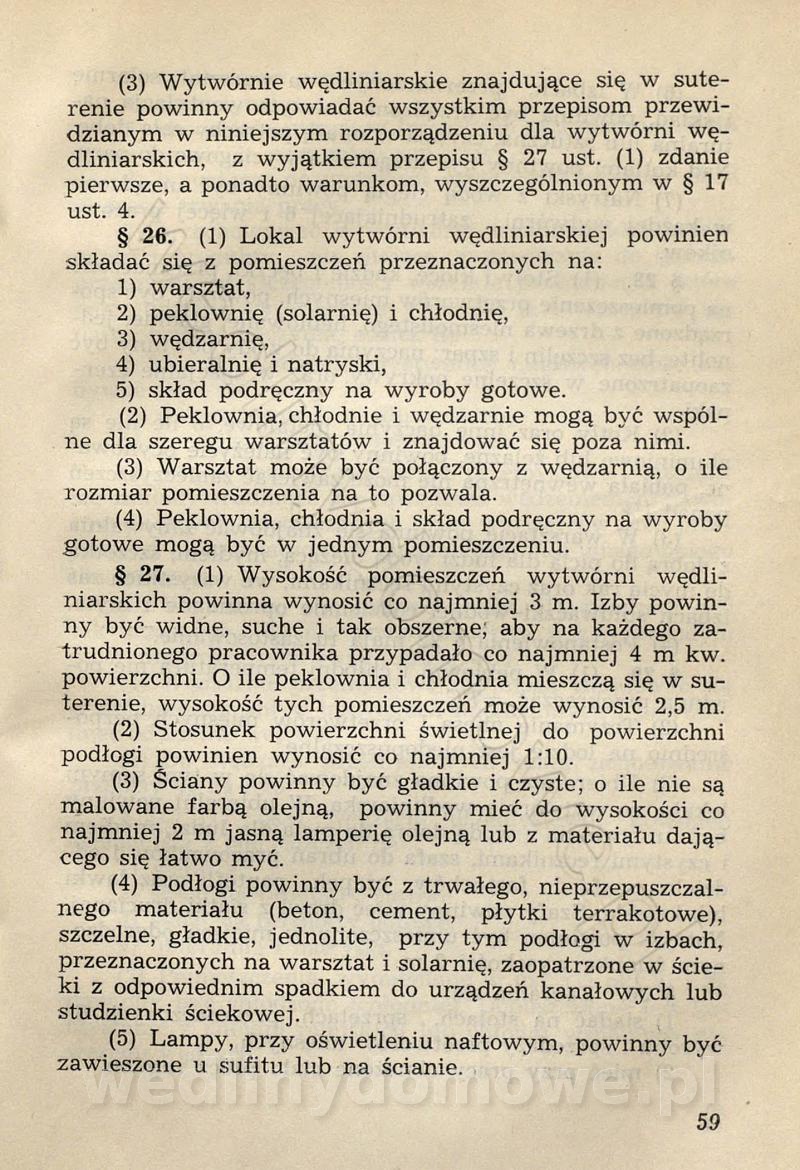 (3) Wytwórnie wędliniarskie znajdujące się w suterenie powinny odpowiadać wszystkim przepisom przewidzianym w niniejszym rozporządzeniu dla wytwórni wędliniarskich, z wyjątkiem przepisu § 27 ust. (1) zdanie pierwsze, a ponadto warunkom, wyszczególnionym w § 17 ust. 4.

§ 26. (1) Lokal wytwórni wędliniarskiej powinien składać się z pomieszczeń przeznaczonych na:
1) warsztat,
2) peklownię (solarnię) i chłodnię,
3) wędzarnię,
4) ubieralnię i natryski,
5) skład podręczny na wyroby gotowe.

(2) Peklownia, chłodnie i wędzarnie mogą być wspólne dla szeregu warsztatów i znajdować się poza nimi.

(3) Warsztat może być połączony z wędzarnią, o ile rozmiar pomieszczenia na to pozwala.

(4) Peklownia, chłodnia i skład podręczny na wyroby gotowe mogą być w jednym pomieszczeniu.

§ 27. (1) Wysokość pomieszczeń wytwórni wędliniarskich powinna wynosić co najmniej 3 m. Izby powinny być widne, suche i tak obszerne, aby na każdego zatrudnionego pracownika przypadało co najmniej 4 m kw. powierzchni. O ile peklownia i chłodnia mieszczą się w suterenie, wysokość tych pomieszczeń może wynosić 2,5 m.

(2) Stosunek powierzchni świetlnej do powierzchni podłogi powinien wynosić co najmniej 1:10.

(3) Ściany powinny być gładkie i czyste; o ile nie są malowane farbą olejną, powinny mieć do wysokości co najmniej 2 m jasną lamperię olejną lub z materiału dającego się łatwo myć.

(4) Podłogi powinny być z trwałego, nieprzepuszczalnego materiału (beton, cement, płytki terrakotowe), szczelne, gładkie, jednolite, przy tym podłogi w izbach, przeznaczonych na warsztat i solarnię, zaopatrzone w ścieki z odpowiednim spadkiem do urządzeń kanałowych lub studzienki ściekowej.

(5) Lampy, przy oświetleniu naftowym, powinny być zawieszone u sufitu lub na ścianie.

59